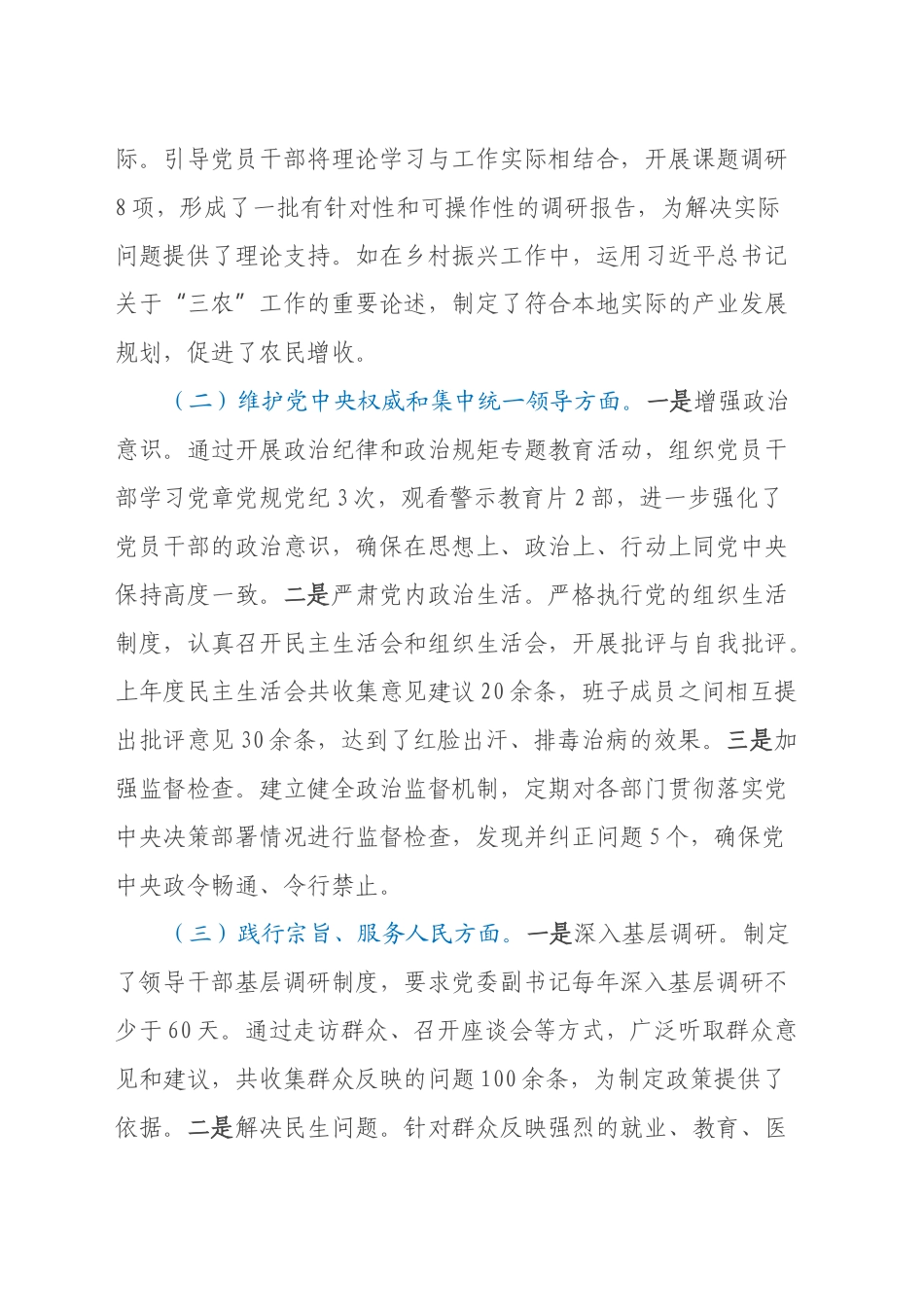 际。引导党员干部将理论学习与工作实际相结合，开展课题调研8项，形成了一批有针对性和可操作性的调研报告，为解决实际问题提供了理论支持。如在乡村振兴工作中，运用习近平总书记关于“三农”工作的重要论述，制定了符合本地实际的产业发展规划，促进了农民增收。

（二）维护党中央权威和集中统一领导方面。一是增强政治意识。通过开展政治纪律和政治规矩专题教育活动，组织党员干部学习党章党规党纪3次，观看警示教育片2部，进一步强化了党员干部的政治意识，确保在思想上、政治上、行动上同党中央保持高度一致。二是严肃党内政治生活。严格执行党的组织生活制度，认真召开民主生活会和组织生活会，开展批评与自我批评。上年度民主生活会共收集意见建议20余条，班子成员之间相互提出批评意见30余条，达到了红脸出汗、排毒治病的效果。三是加强监督检查。建立健全政治监督机制，定期对各部门贯彻落实党中央决策部署情况进行监督检查，发现并纠正问题5个，确保党中央政令畅通、令行禁止。

（三）践行宗旨、服务人民方面。一是深入基层调研。制定了领导干部基层调研制度，要求党委副书记每年深入基层调研不少于60天。通过走访群众、召开座谈会等方式，广泛听取群众意见和建议，共收集群众反映的问题100余条，为制定政策提供了依据。二是解决民生问题。针对群众反映强烈的就业、教育、医